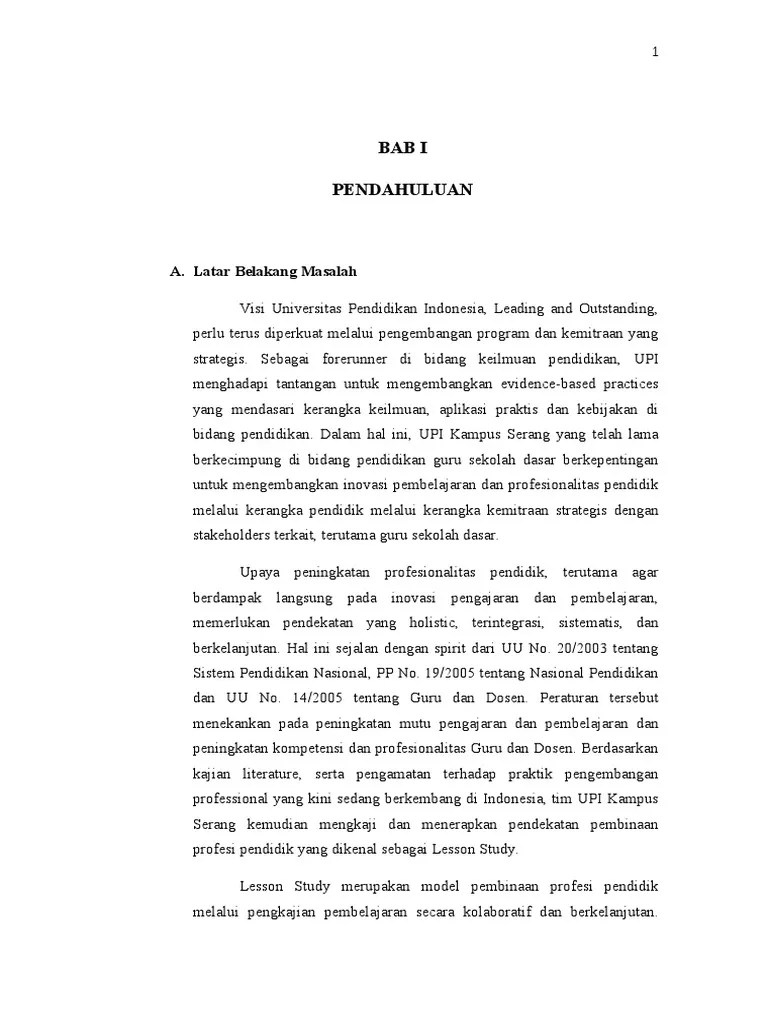 1

BAB I

PENDAHULUAN

A. Latar Belakang Masalah

Visi Universitas Pendidikan Indonesia, Leading and Outstanding, perlu terus diperkuat melalui pengembangan program dan kemitraan yang strategis. Sebagai forerunner di bidang keilmuan pendidikan, UPI menghadapi tantangan untuk mengembangkan evidence-based practices yang mendasari kerangka keilmuan, aplikasi praktis dan kebijakan di bidang pendidikan. Dalam hal ini, UPI Kampus Serang yang telah lama berkecimpung di bidang pendidikan guru sekolah dasar berkepentingan untuk mengembangkan inovasi pembelajaran dan profesionalitas pendidik melalui kerangka pendidik melalui kerangka kemitraan strategis dengan stakeholders terkait, terutama guru sekolah dasar.

Upaya peningkatan profesionalitas pendidik, terutama agar berdampak langsung pada inovasi pengajaran dan pembelajaran, memerlukan pendekatan yang holistic, terintegrasi, sistematis, dan berkelanjutan. Hal ini sejalan dengan spirit dari UU No. 20/2003 tentang Sistem Pendidikan Nasional, PP No. 19/2005 tentang Nasional Pendidikan dan UU No. 14/2005 tentang Guru dan Dosen. Peraturan tersebut menekankan pada peningkatan mutu pengajaran dan pembelajaran dan peningkatan kompetensi dan profesionalitas Guru dan Dosen. Berdasarkan kajian literature, serta pengamatan terhadap praktik pengembangan professional yang kini sedang berkembang di Indonesia, tim UPI Kampus Serang kemudian mengkaji dan menerapkan pendekatan pembinaan profesi pendidik yang dikenal sebagai Lesson Study.

Lesson Study merupakan model pembinaan profesi pendidik melalui pengkajian pembelajaran secara kolaboratif dan berkelanjutan.